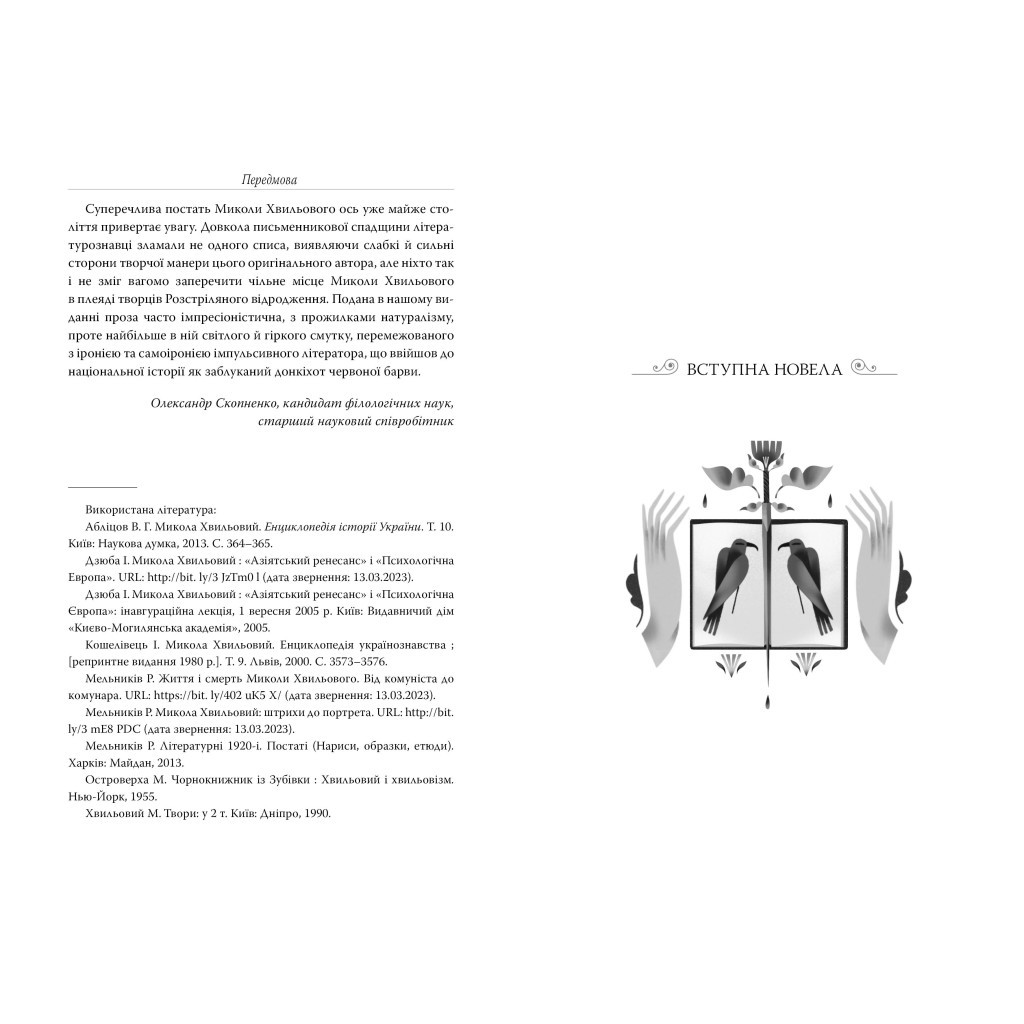 Передмова

Суперечлива постать Миколи Хвильового ось уже майже століття привертає увагу. Довкола письменникової спадщини літературознавці зламали не одного списа, виявляючи слабкі й сильні сторони творчої манери цього оригінального автора, але ніхто так і не зміг вагомо заперечити чільне місце Миколи Хвильового в плеяді творців Розстріляного відродження. Подана в нашому виданні проза часто імпресіоністична, з прожилками натуралізму, проте найбільше в ній світлого й гіркого смутку, перемежованого з іронією та самоіронією імпульсивного літератора, що ввійшов до національної історії як заблуканий донкіхот червоної барви.

Олександр Скопненко, кандидат філологічних наук, старший науковий співробітник

Використана література:
Абліцов В. Г. Микола Хвильовий. Енциклопедія історії України. Т. 10. Київ: Наукова думка, 2013. С. 364–365.
Дзюба І. Микола Хвильовий : «Азіятський ренесанс» і «Психологічна Европа». URL: http://bit. ly/3 JzTm0 l (дата звернення: 13.03.2023).
Дзюба І. Микола Хвильовий : «Азіятський ренесанс» і «Психологічна Європа»: інавгураційна лекція, 1 вересня 2005 р. Київ: Видавничий дім «Києво-Могилянська академія», 2005.
Кошелівець І. Микола Хвильовий. Енциклопедія українознавства ; [репринтне видання 1980 р.]. Т. 9. Львів, 2000. С. 3573–3576.
Мельників Р. Життя і смерть Миколи Хвильового. Від комуніста до комунара. URL: https://bit. ly/402 uK5 X/ (дата звернення: 13.03.2023).
Мельників Р. Микола Хвильовий: штрихи до портрета. URL: http://bit. ly/3 mE8 PDC (дата звернення: 13.03.2023).
Мельників Р. Літературні 1920-і. Постаті (Нариси, образки, етюди). Харків: Майдан, 2013.
Островерха М. Чорнокнижник із Зубівки : Хвильовий і хвильовізм. Нью-Йорк, 1955.
Хвильовий М. Твори: у 2 т. Київ: Дніпро, 1990.

ВСТУПНА НОВЕЛА